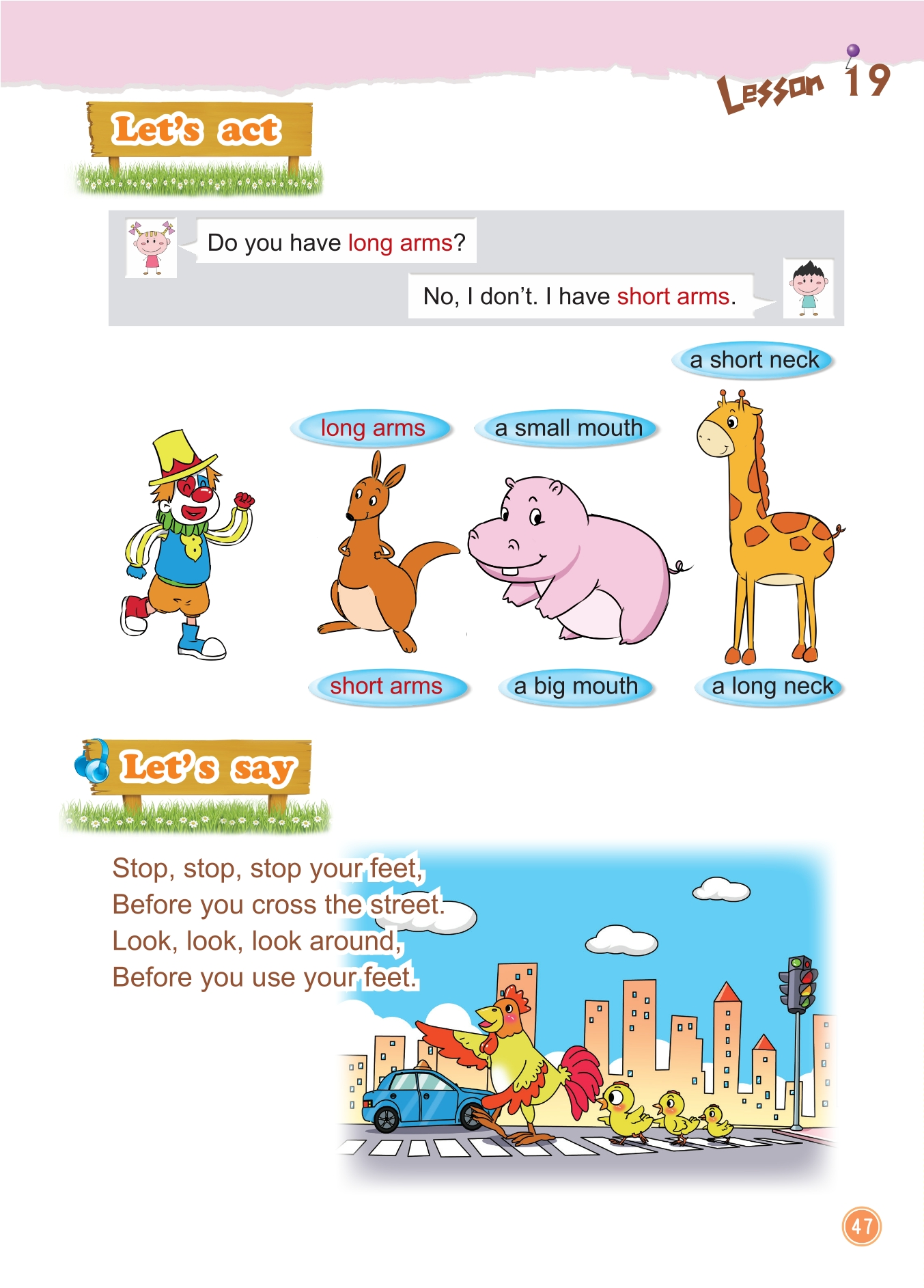 Lesson 19

Let's act

Do you have long arms?

No, I don't. I have short arms.

a short neck

long arms

a small mouth

short arms

a big mouth

a long neck

Let's say

Stop, stop, stop your feet,
Before you cross the street.
Look, look, look around,
Before you use your feet.

47